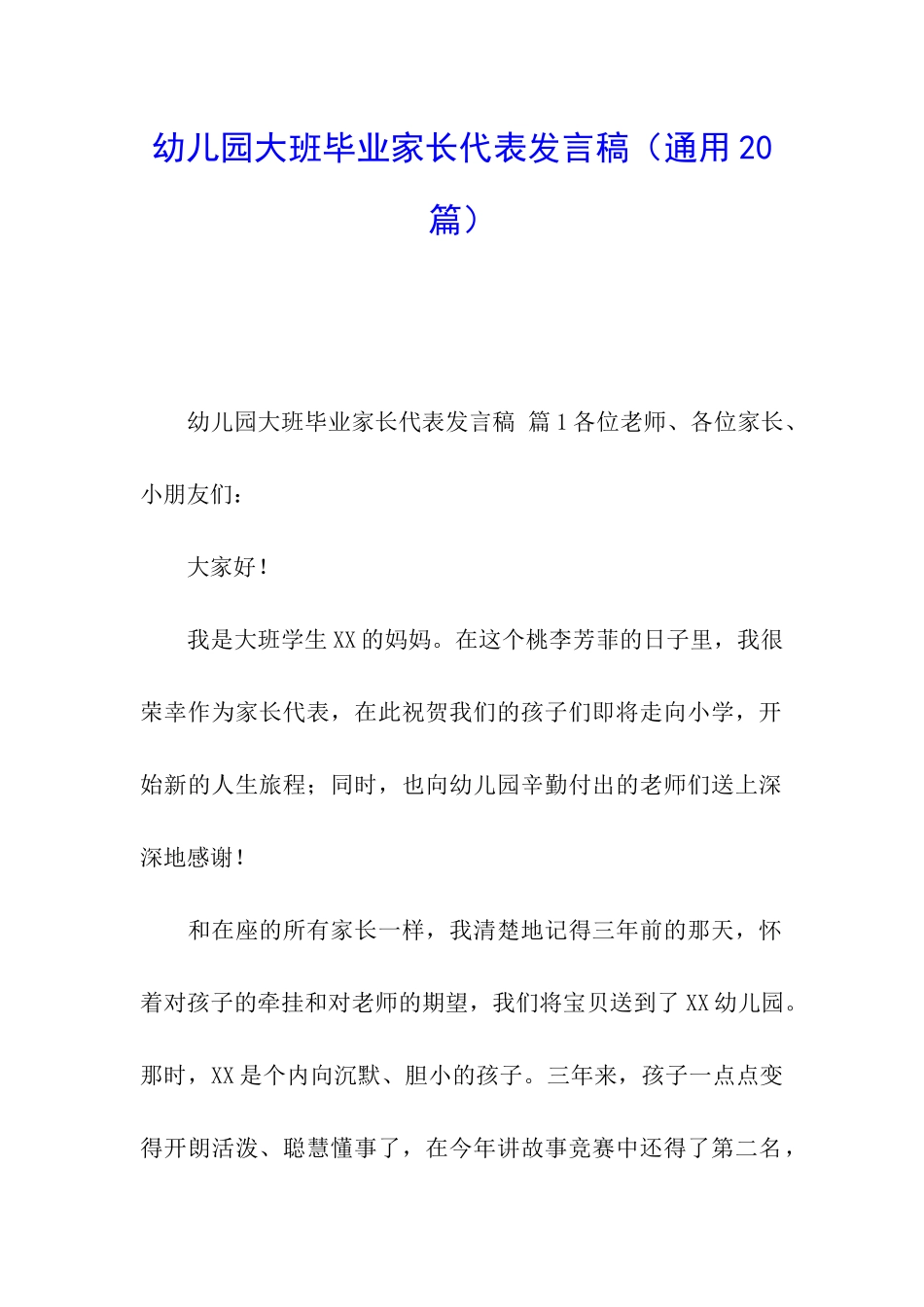 幼儿园大班毕业家长代表发言稿（通用20篇）

幼儿园大班毕业家长代表发言稿 篇1各位老师、各位家长、小朋友们：

大家好！

我是大班学生XX的妈妈。在这个桃李芳菲的日子里，我很荣幸作为家长代表，在此祝贺我们的孩子们即将走向小学，开始新的人生旅程；同时，也向幼儿园辛勤付出的老师们送上深深地感谢！

和在座的所有家长一样，我清楚地记得三年前的那天，怀着对孩子的牵挂和对老师的期望，我们将宝贝送到了XX幼儿园。那时，XX是个内向沉默、胆小的孩子。三年来，孩子一点点变得开朗活泼、聪慧懂事了，在今年讲故事竞赛中还得了第二名，